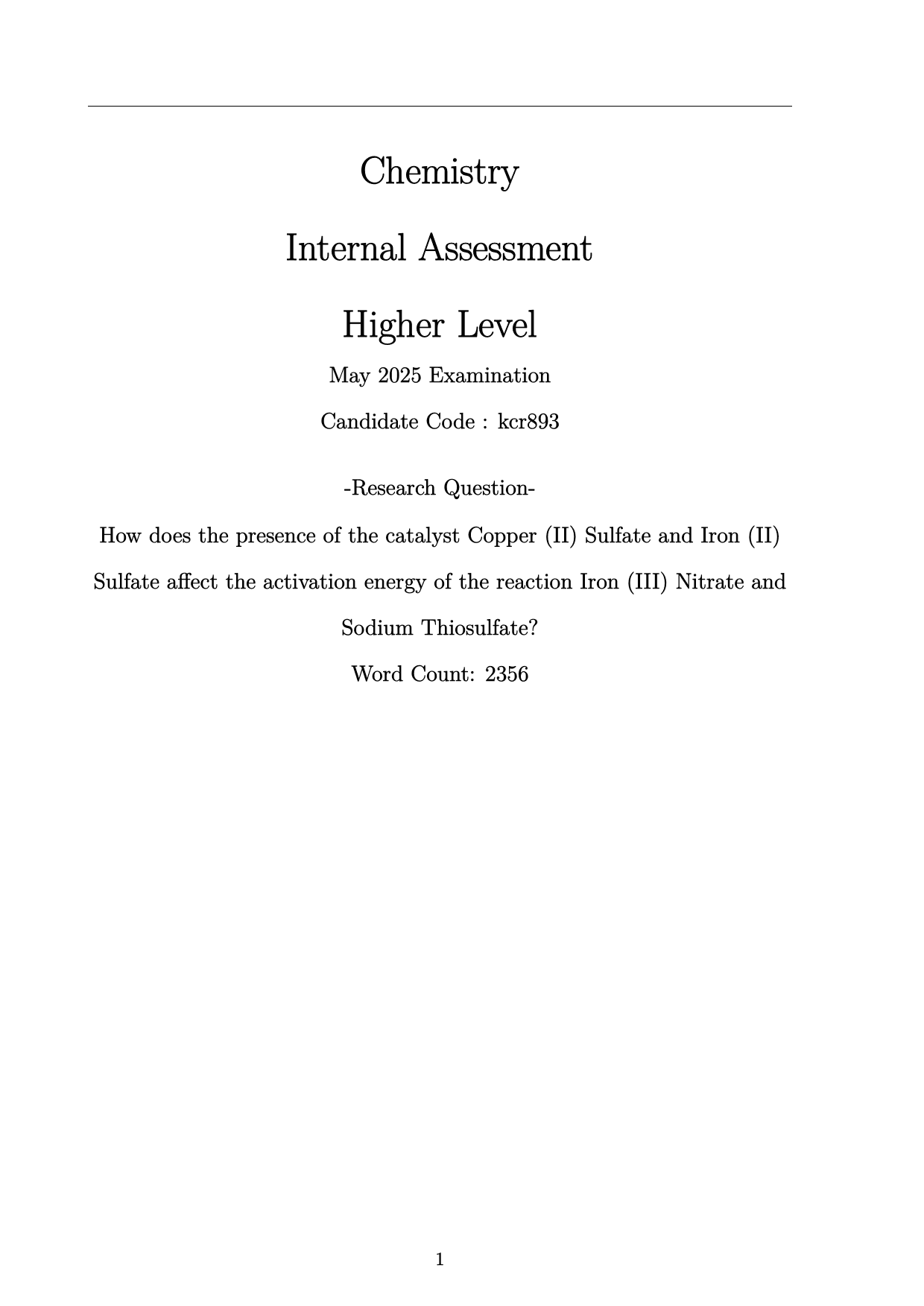 Chemistry

Internal Assessment

Higher Level

May 2025 Examination

Candidate Code : kcr893

-Research Question-

How does the presence of the catalyst Copper (II) Sulfate and Iron (II) Sulfate affect the activation energy of the reaction Iron (III) Nitrate and Sodium Thiosulfate?

Word Count: 2356

1